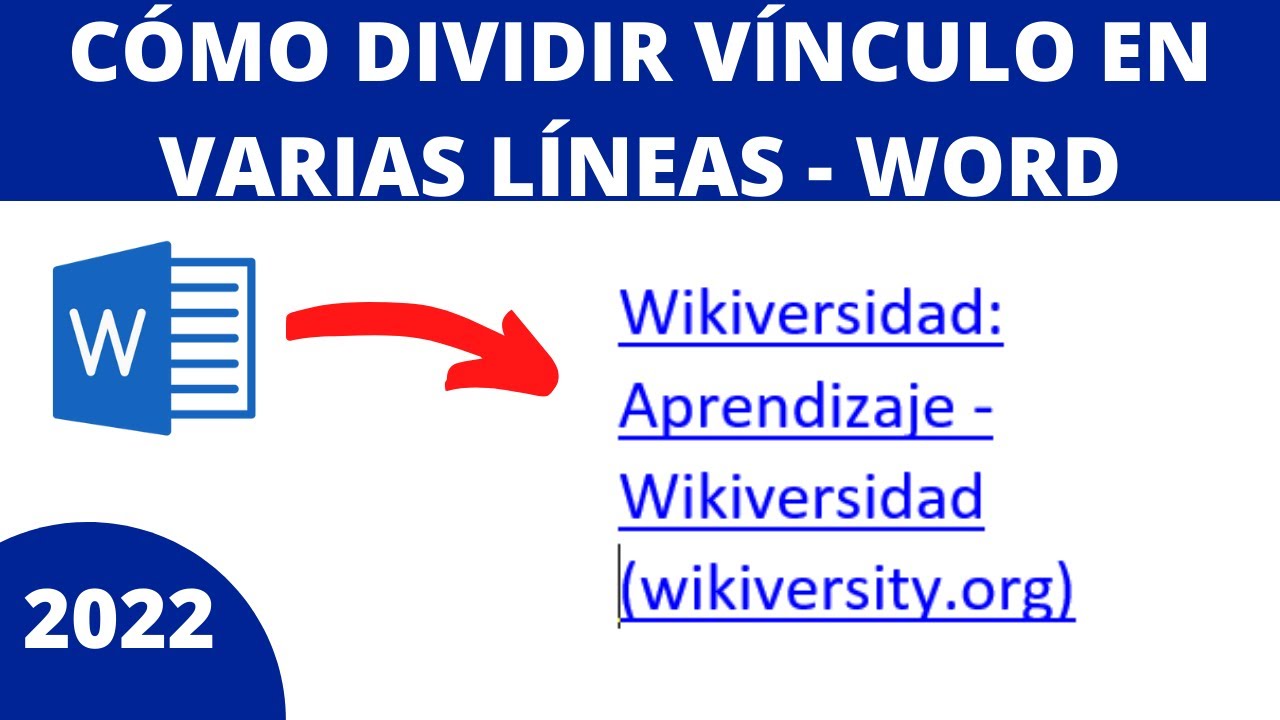 CÓMO DIVIDIR VÍNCULO EN VARIAS LÍNEAS - WORD

W

Wikiversidad: Aprendizaje - Wikiversidad (wikiversity.org)

2022